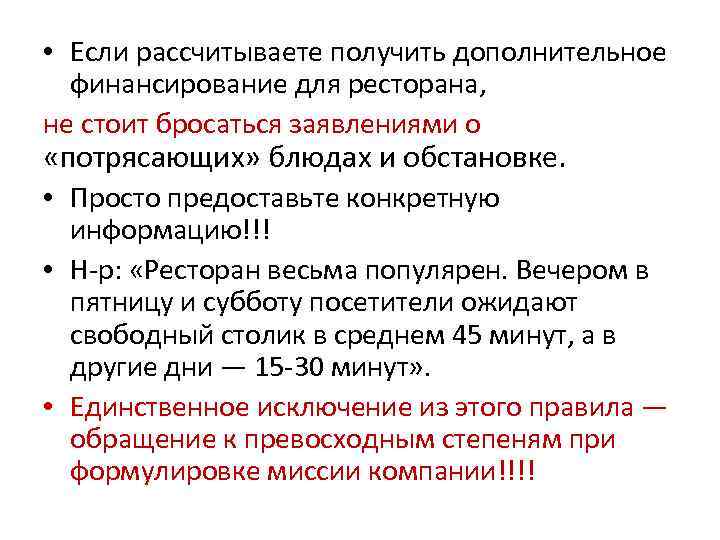 • Если рассчитываете получить дополнительное финансирование для ресторана,

не стоит бросаться заявлениями о «потрясающих» блюдах и обстановке.

• Просто предоставьте конкретную информацию!!!

• Н-р: «Ресторан весьма популярен. Вечером в пятницу и субботу посетители ожидают свободный столик в среднем 45 минут, а в другие дни — 15-30 минут».

• Единственное исключение из этого правила — обращение к превосходным степеням при формулировке миссии компании!!!!